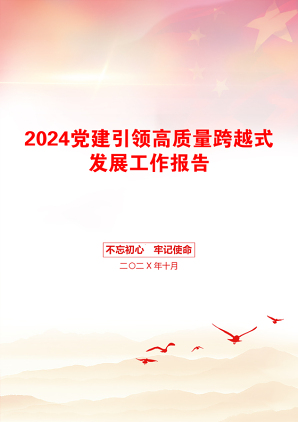 2024党建引领高质量跨越式发展工作报告

不忘初心　牢记使命

二〇二X年十月